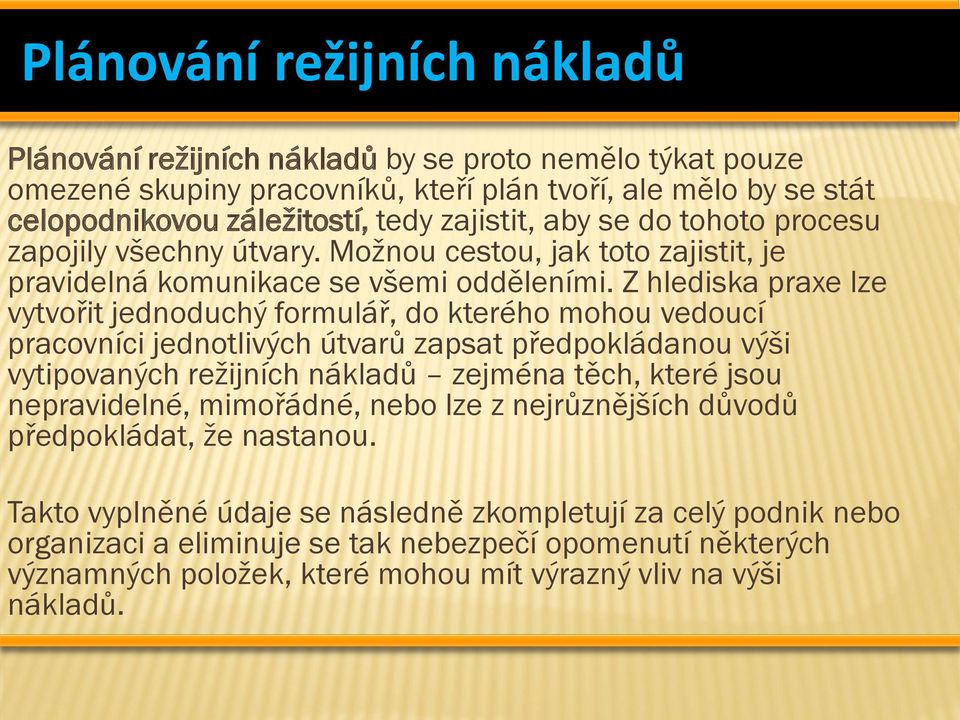 Plánování režijních nákladů

Plánování režijních nákladů by se proto nemělo týkat pouze omezené skupiny pracovníků, kteří plán tvoří, ale mělo by se stát celopodnikovou záležitostí, tedy zajistit, aby se do tohoto procesu zapojily všechny útvary. Možnou cestou, jak toto zajistit, je pravidelná komunikace se všemi odděleními. Z hlediska praxe lze vytvořit jednoduchý formulář, do kterého mohou vedoucí pracovníci jednotlivých útvarů zapsat předpokládanou výši vytipovaných režijních nákladů – zejména těch, které jsou nepravidelné, mimořádné, nebo lze z nejrůznějších důvodů předpokládat, že nastanou.

Takto vyplněné údaje se následně zkompletují za celý podnik nebo organizaci a eliminuje se tak nebezpečí opomenutí některých významných položek, které mohou mít výrazný vliv na výši nákladů.